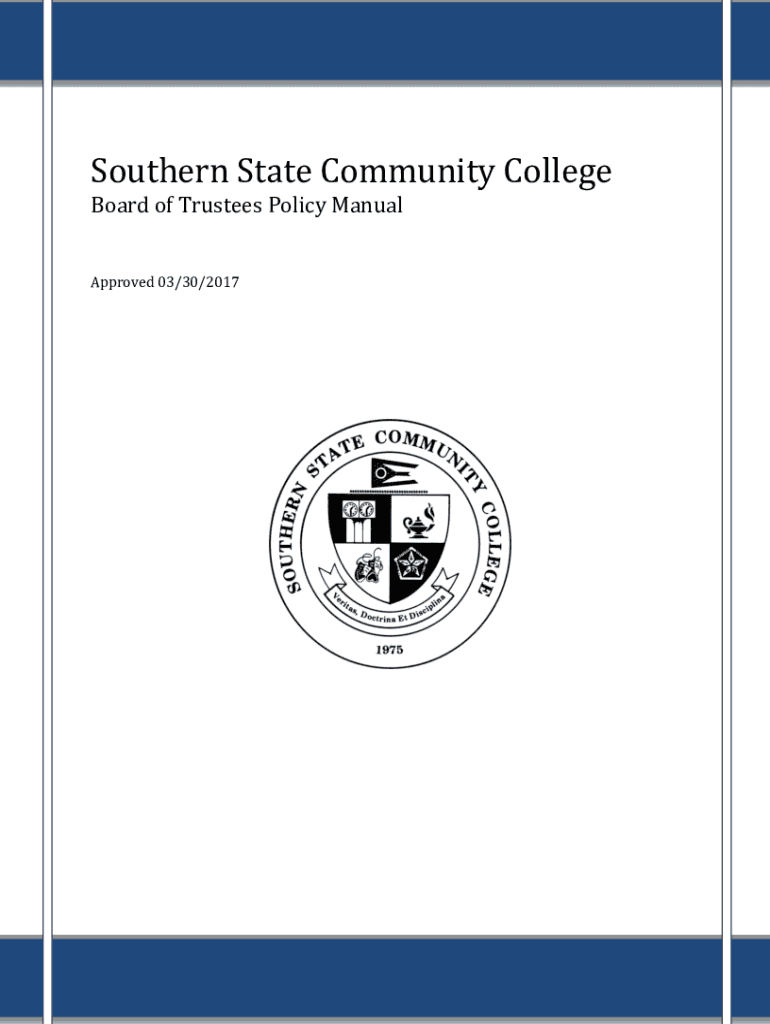 Southern State Community College

Board of Trustees Policy Manual

Approved 03/30/2017

SOUTHERN STATE COMMUNITY COLLEGE

Veritas, Doctrina Et Disciplina

1975